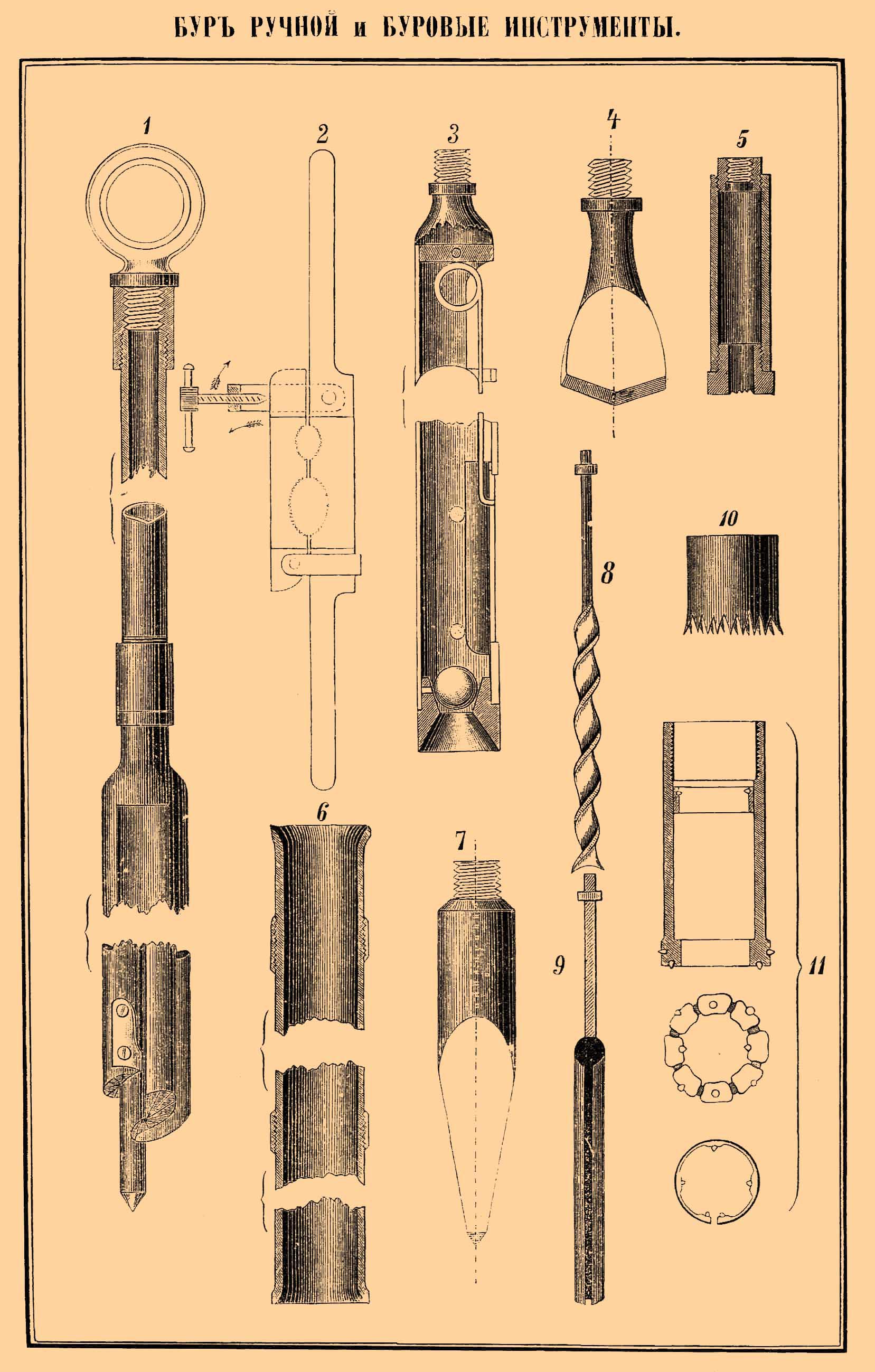 БУРЪ РУЧНОЙ и БУРОВЫЕ ИНСТРУМЕНТЫ.

1

2

3

4

5

8

10

6

7

9

11